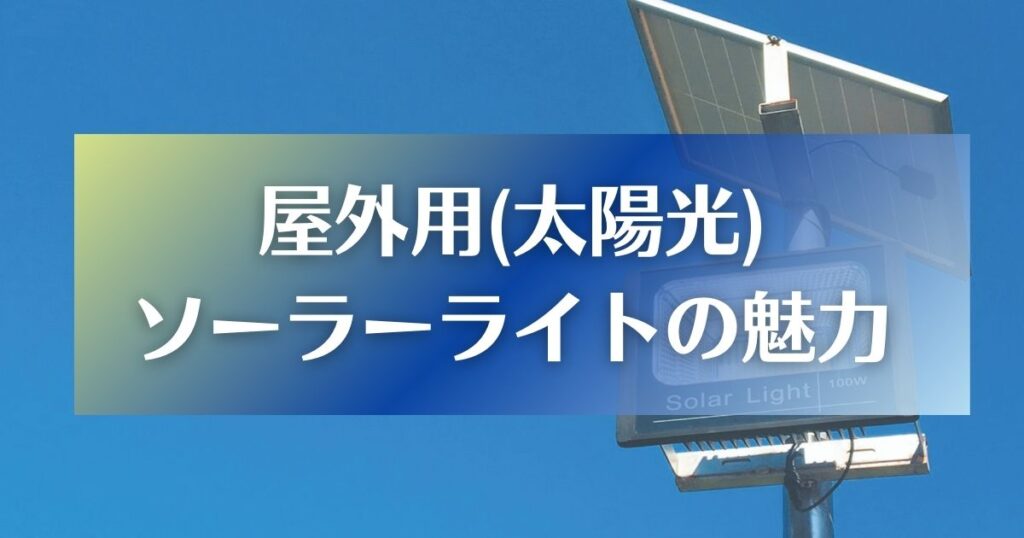 屋外用(太陽光)
ソーラーライトの魅力

Solar Light 100W